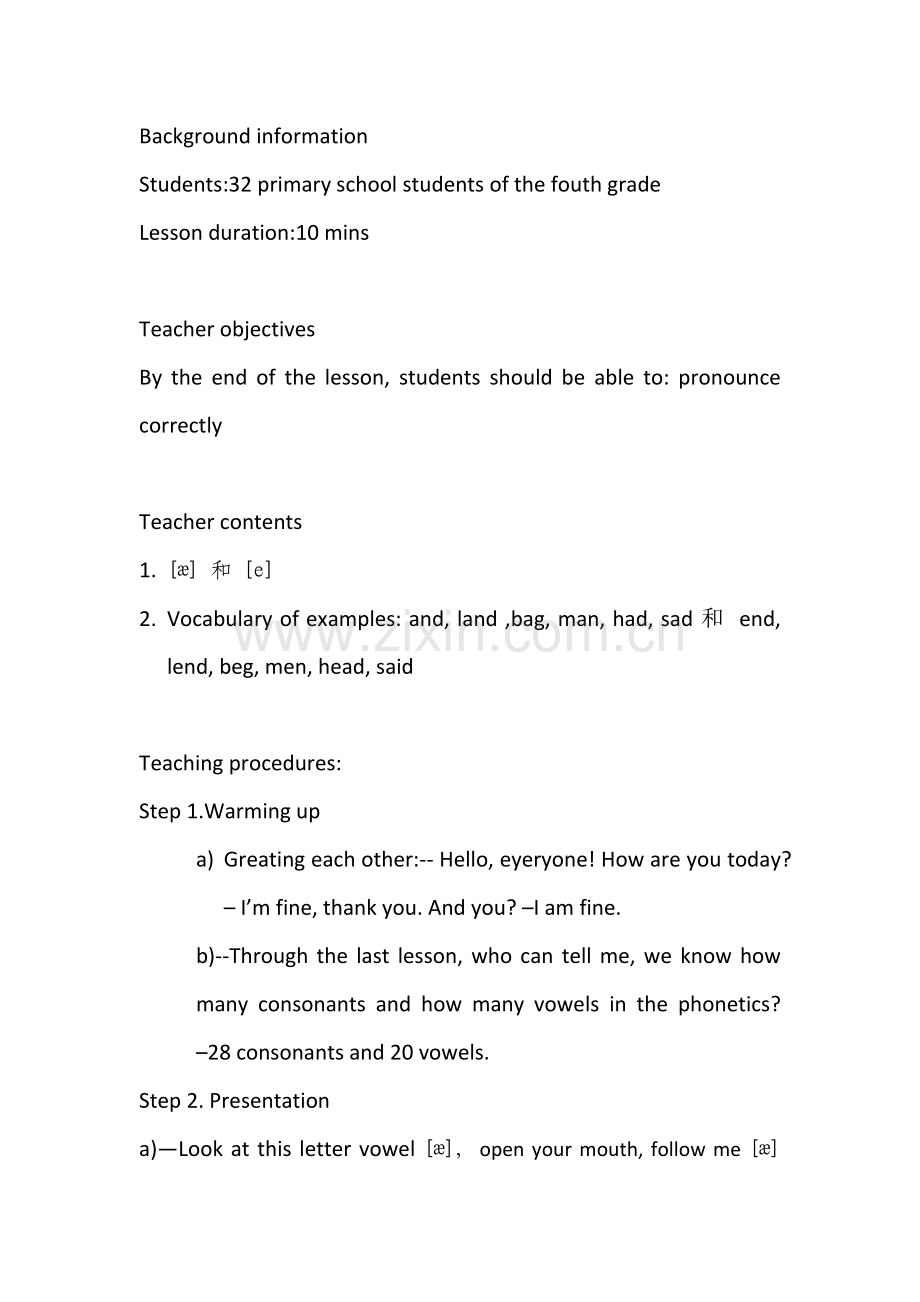 Background information

Students:32 primary school students of the fouth grade

Lesson duration:10 mins

Teacher objectives

By the end of the lesson, students should be able to: pronounce correctly

Teacher contents

1. [æ] 和 [e]

2. Vocabulary of examples: and, land ,bag, man, had, sad 和 end, lend, beg, men, head, said

Teaching procedures:

Step 1.Warming up

a) Greating each other:-- Hello, eyeryone! How are you today? – I'm fine, thank you. And you? –I am fine.

b)--Through the last lesson, who can tell me, we know how many consonants and how many vowels in the phonetics? –28 consonants and 20 vowels.

Step 2. Presentation

a)—Look at this letter vowel [æ], open your mouth, follow me [æ]

www.zixin.com.cn